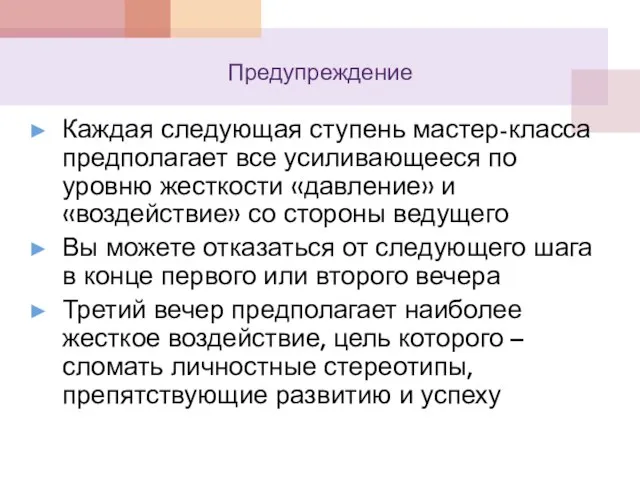 Предупреждение

► Каждая следующая ступень мастер-класса предполагает все усиливающееся по уровню жесткости «давление» и «воздействие» со стороны ведущего

► Вы можете отказаться от следующего шага в конце первого или второго вечера

► Третий вечер предполагает наиболее жесткое воздействие, цель которого – сломать личностные стереотипы, препятствующие развитию и успеху